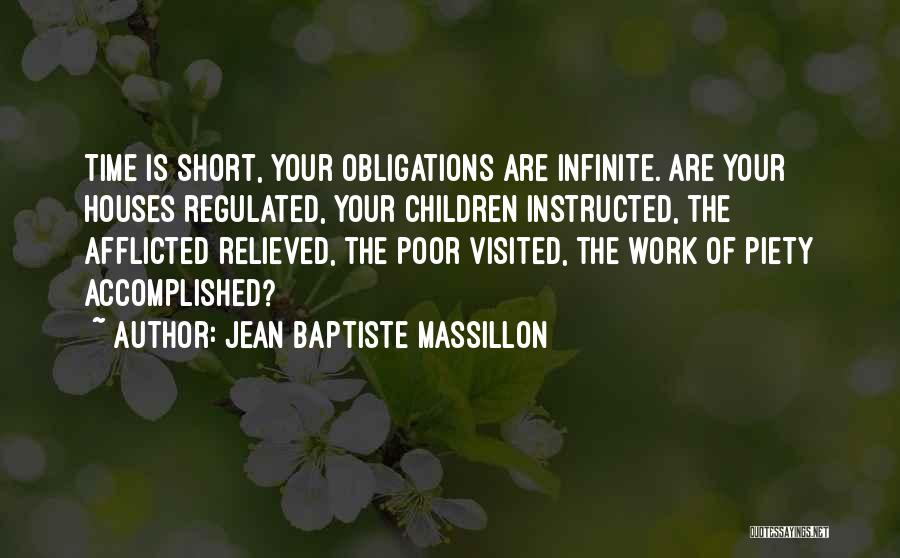 TIME IS SHORT, YOUR OBLIGATIONS ARE INFINITE. ARE YOUR HOUSES REGULATED, YOUR CHILDREN INSTRUCTED, THE AFFLICTED RELIEVED, THE POOR VISITED, THE WORK OF PIETY ACCOMPLISHED?

~ AUTHOR: JEAN BAPTISTE MASSILLON

QUOTESSAYINGS.NET